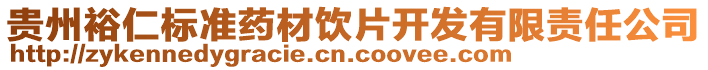 贵州裕仁标准药材饮片开发有限责任公司
http://zykennedygracie.cn.coovee.com